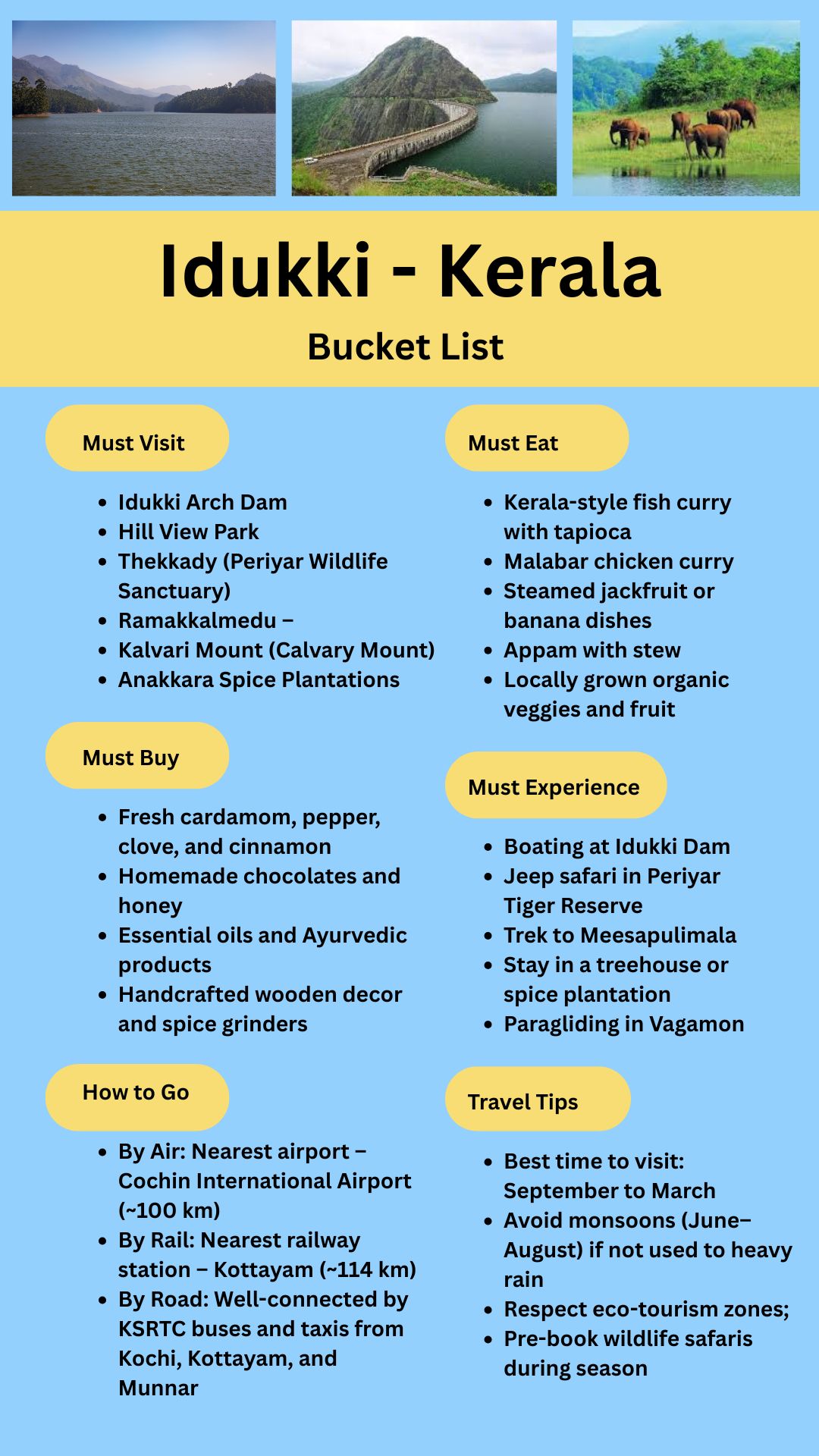 Idukki - Kerala

Bucket List

Must Visit

- Idukki Arch Dam
- Hill View Park
- Thekkady (Periyar Wildlife Sanctuary)
- Ramakkalmedu –
- Kalvari Mount (Calvary Mount)
- Anakkara Spice Plantations

Must Buy

- Fresh cardamom, pepper, clove, and cinnamon
- Homemade chocolates and honey
- Essential oils and Ayurvedic products
- Handcrafted wooden decor and spice grinders

How to Go

- By Air: Nearest airport – Cochin International Airport (~100 km)
- By Rail: Nearest railway station – Kottayam (~114 km)
- By Road: Well-connected by KSRTC buses and taxis from Kochi, Kottayam, and Munnar

Must Eat

- Kerala-style fish curry with tapioca
- Malabar chicken curry
- Steamed jackfruit or banana dishes
- Appam with stew
- Locally grown organic veggies and fruit

Must Experience

- Boating at Idukki Dam
- Jeep safari in Periyar Tiger Reserve
- Trek to Meesapulimala
- Stay in a treehouse or spice plantation
- Paragliding in Vagamon

Travel Tips

- Best time to visit: September to March
- Avoid monsoons (June–August) if not used to heavy rain
- Respect eco-tourism zones;
- Pre-book wildlife safaris during season